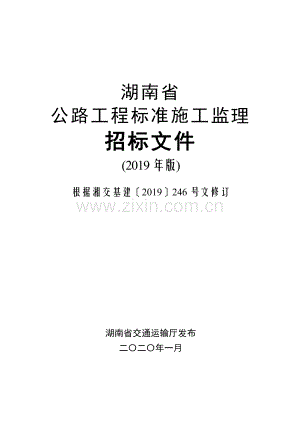 湖南省
公路工程标准施工监理
招标文件
(2019 年版)

根据湘交基建〔2019〕246 号文修订

www.zixin.com.cn

湖南省交通运输厅发布
二〇二〇年一月